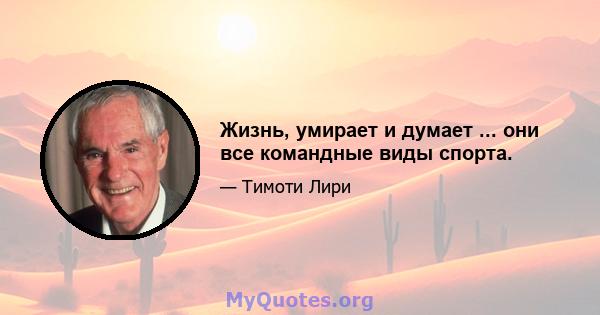 Жизнь, умирает и думает ... они все командные виды спорта.

— Тимоти Лири

MyQuotes.org